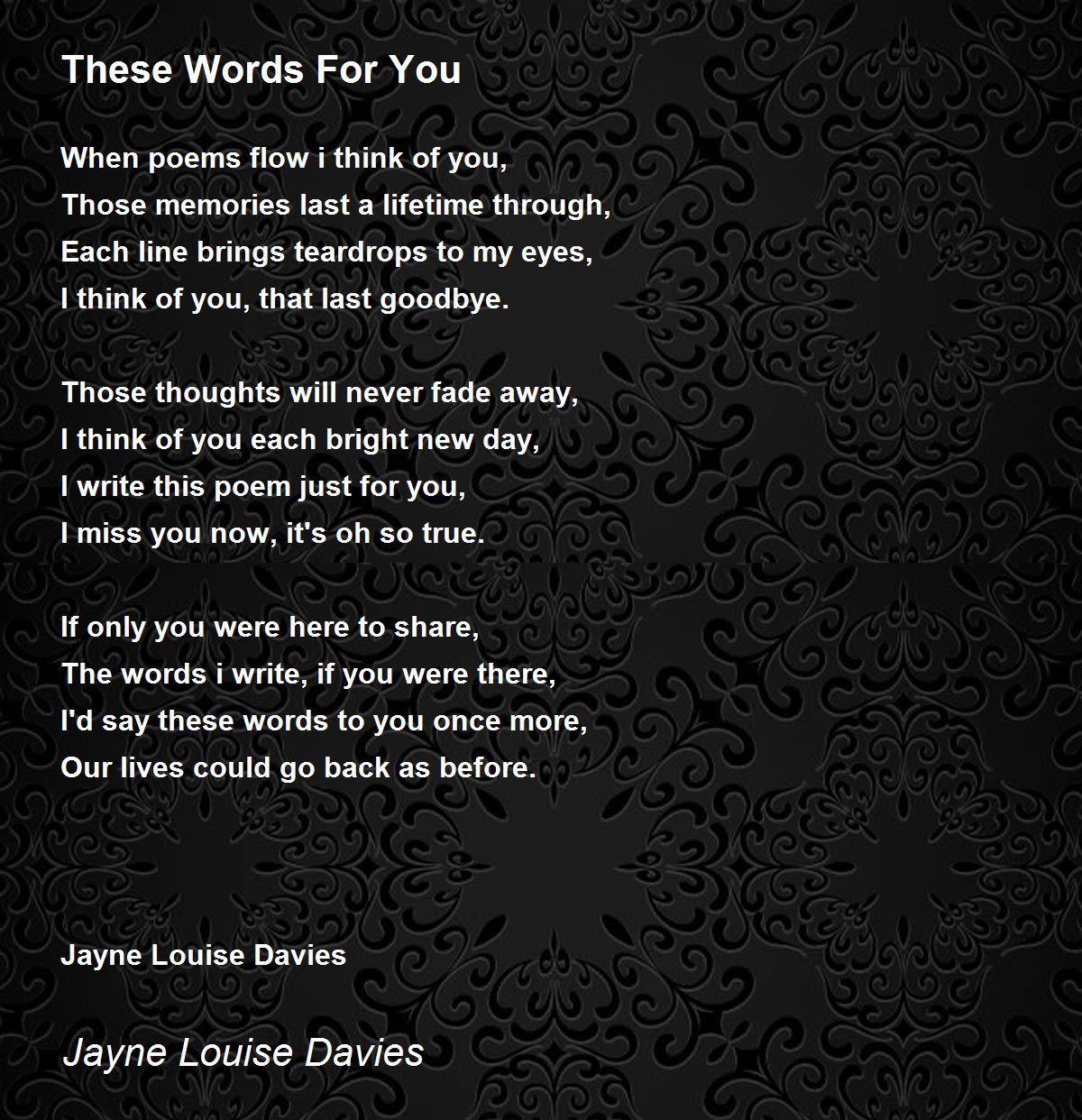 These Words For You

When poems flow i think of you,
Those memories last a lifetime through,
Each line brings teardrops to my eyes,
I think of you, that last goodbye.

Those thoughts will never fade away,
I think of you each bright new day,
I write this poem just for you,
I miss you now, it's oh so true.

If only you were here to share,
The words i write, if you were there,
I'd say these words to you once more,
Our lives could go back as before.

Jayne Louise Davies

Jayne Louise Davies